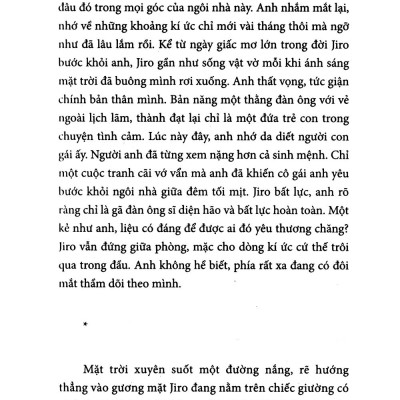 đâu đó trong mọi góc của ngôi nhà này. Anh nhắm mắt lại, nhớ về những khoảng kí ức chỉ mới vài tháng thôi mà ngỡ như đã lâu lắm rồi. Kể từ ngày giấc mơ lớn trong đời Jiro bước khỏi anh, Jiro gần như sống vật vờ mỗi khi ánh sáng mặt trời đã buông mình rơi xuống. Anh thất vọng, tức giận chính bản thân mình. Bản năng một thằng đàn ông với vẻ ngoài lịch lãm, thành đạt lại chỉ là một đứa trẻ con trong chuyện tình cảm. Lúc này đây, anh nhớ da diết người con gái ấy. Người anh đã từng xem nặng hơn cả sinh mệnh. Chỉ một cuộc tranh cãi vớ vẩn mà anh đã khiến cô gái anh yêu bước khỏi ngôi nhà giữa đêm tối mịt. Jiro bất lực, anh rõ ràng chỉ là gã đàn ông sĩ diện hão và bất lực hoàn toàn. Một kẻ như anh, liệu có đáng để được ai đó yêu thương chăng? Jiro vẫn đứng giữa phòng, mặc cho dòng kí ức cứ thế trôi qua trong đầu. Anh không hề biết, phía rất xa đang có đôi mắt thầm dõi theo mình.

*

Mặt trời xuyên suốt một đường nắng, rẽ hướng thẳng vào gương mặt Jiro đang nằm trên chiếc giường có